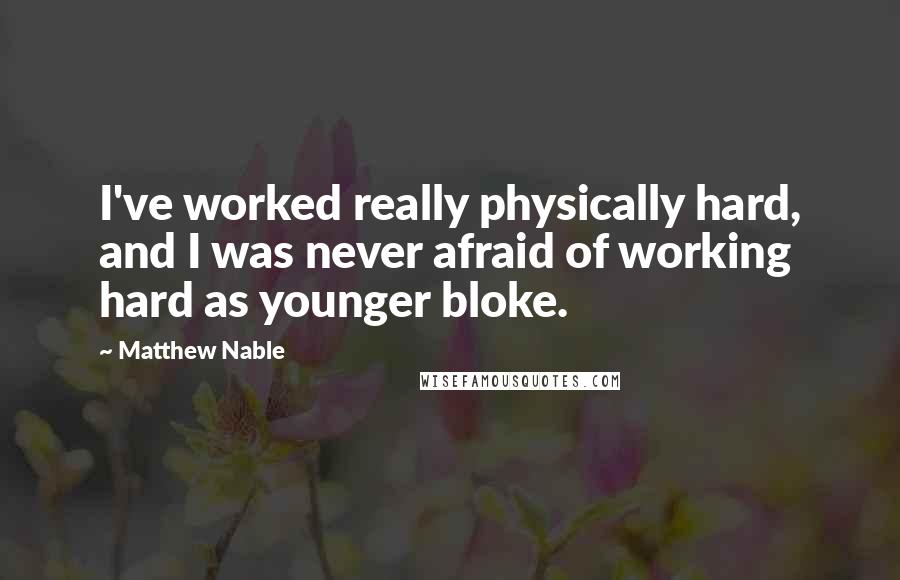 I've worked really physically hard, and I was never afraid of working hard as younger bloke.

~ Matthew Nable

WISEFAMOUSQUOTES.COM